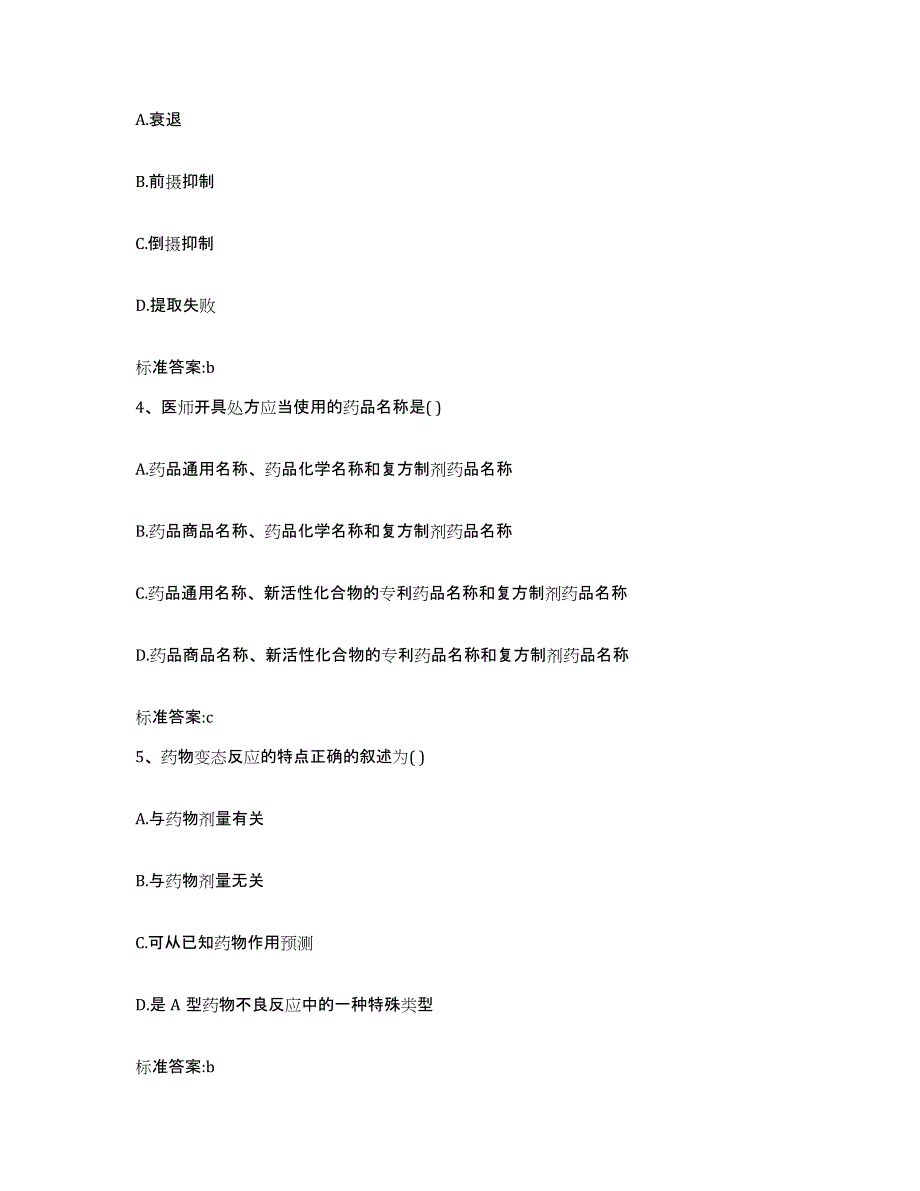 A.衰退

B.前摄抑制

C.倒摄抑制

D.提取失败

标准答案:b

4、医师开具处方应当使用的药品名称是( )

A.药品通用名称、药品化学名称和复方制剂药品名称

B.药品商品名称、药品化学名称和复方制剂药品名称

C.药品通用名称、新活性化合物的专利药品名称和复方制剂药品名称

D.药品商品名称、新活性化合物的专利药品名称和复方制剂药品名称

标准答案:c

5、药物变态反应的特点正确的叙述为( )

A.与药物剂量有关

B.与药物剂量无关

C.可从已知药物作用预测

D.是 A 型药物不良反应中的一种特殊类型

标准答案:b